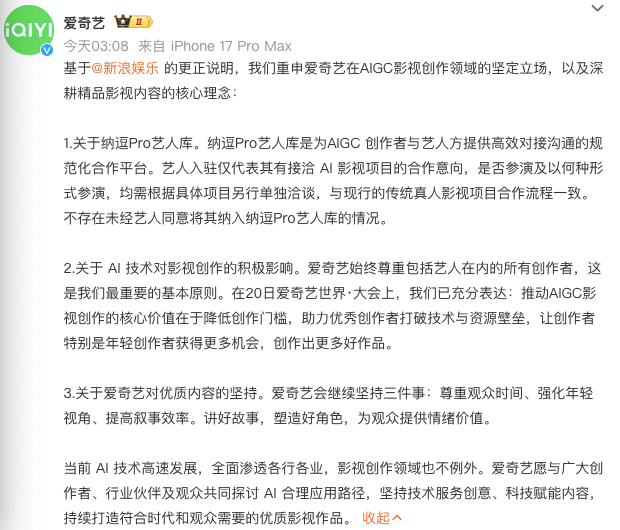 iQIYI

爱奇艺 II

今天03:08 来自 iPhone 17 Pro Max

基于@新浪娱乐 的更正说明，我们重申爱奇艺在AIGC影视创作领域的坚定立场，以及深耕精品影视内容的核心理念：

1.关于纳逗Pro艺人库。纳逗Pro艺人库是为AIGC 创作者与艺人方提供高效对接沟通的规范化合作平台。艺人入驻仅代表其有接洽 AI 影视项目的合作意向，是否参演及以何种形式参演，均需根据具体项目另行单独洽谈，与现行的传统真人影视项目合作流程一致。不存在未经艺人同意将其纳入纳逗Pro艺人库的情况。

2.关于 AI 技术对影视创作的积极影响。爱奇艺始终尊重包括艺人在内的所有创作者，这是我们最重要的基本原则。在20日爱奇艺世界·大会上，我们已充分表达：推动AIGC影视创作的核心价值在于降低创作门槛，助力优秀创作者打破技术与资源壁垒，让创作者特别是年轻创作者获得更多机会，创作出更多好作品。

3.关于爱奇艺对优质内容的坚持。爱奇艺会继续坚持三件事：尊重观众时间、强化年轻视角、提高叙事效率。讲好故事，塑造好角色，为观众提供情绪价值。

当前 AI 技术高速发展，全面渗透各行各业，影视创作领域也不例外。爱奇艺愿与广大创作者、行业伙伴及观众共同探讨 AI 合理应用路径，坚持技术服务创意、科技赋能内容，持续打造符合时代和观众需要的优质影视作品。 收起